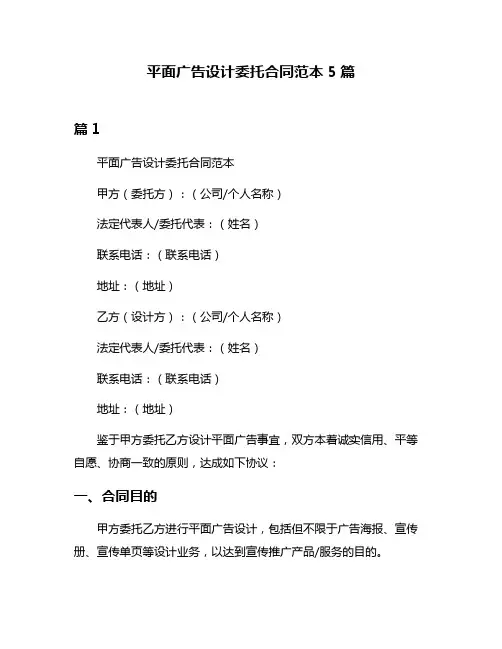 平面广告设计委托合同范本 5 篇

篇 1

平面广告设计委托合同范本

甲方（委托方）：（公司/个人名称）

法定代表人/委托代表：（姓名）

联系电话：（联系电话）

地址：（地址）

乙方（设计方）：（公司/个人名称）

法定代表人/委托代表：（姓名）

联系电话：（联系电话）

地址：（地址）

鉴于甲方委托乙方设计平面广告事宜，双方本着诚实信用、平等自愿、协商一致的原则，达成如下协议：

一、合同目的

甲方委托乙方进行平面广告设计，包括但不限于广告海报、宣传册、宣传单页等设计业务，以达到宣传推广产品/服务的目的。